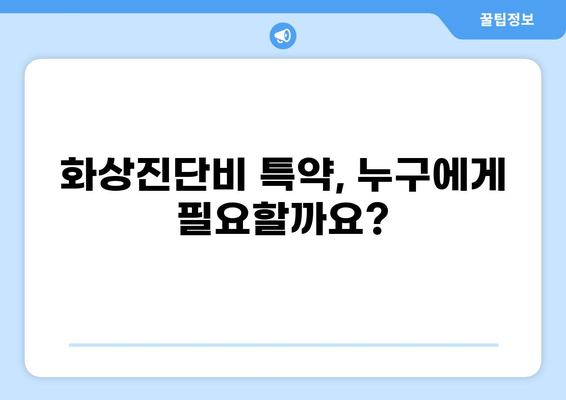 꿀팁정보

화상진단비 특약, 누구에게 필요할까요?